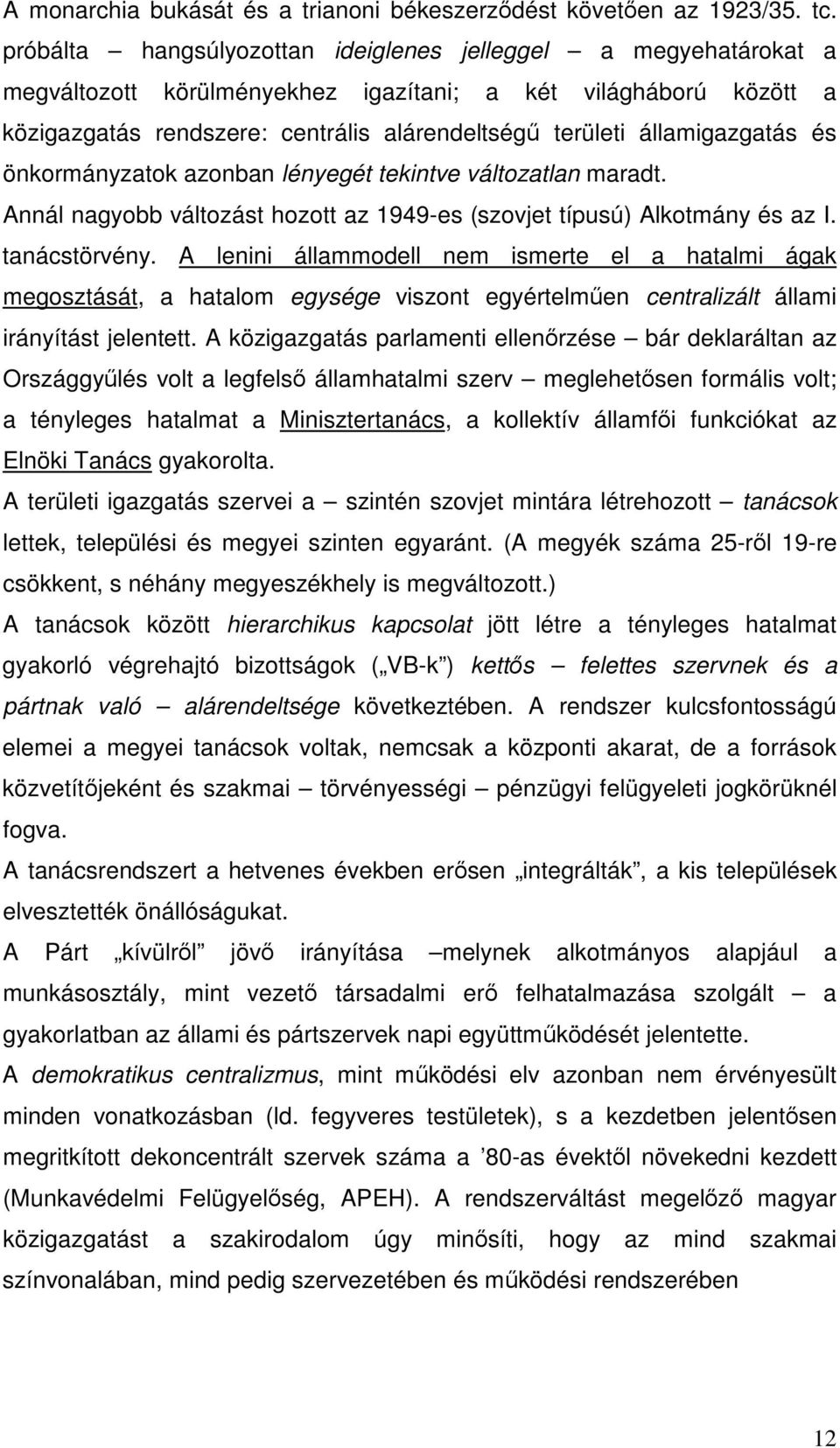 A monarchia bukását és a trianoni békeszerződést követően az 1923/35. tc. próbálta – hangsúlyozottan ideiglenes jelleggel – a megyehatárokat a megváltozott körülményekhez igazítani; a két világháború között a közigazgatás rendszere: centrális alárendeltségű területi államigazgatás és önkormányzatok azonban lényegét tekintve változatlan maradt.

Annál nagyobb változást hozott az 1949-es (szovjet típusú) Alkotmány és az I. tanácstörvény. A lenini állammodell nem ismerte el a hatalmi ágak megosztását, a hatalom egysége viszont egyértelműen centralizált állami irányítást jelentett. A közigazgatás parlamenti ellenőrzése – bár deklaráltan az Országgyűlés volt a legfelső államhatalmi szerv – meglehetősen formális volt; a tényleges hatalmat a Minisztertanács, a kollektív államfői funkciókat az Elnöki Tanács gyakorolta.

A területi igazgatás szervei a – szintén szovjet mintára létrehozott – tanácsok lettek, települési és megyei szinten egyaránt. (A megyék száma 25-ről 19-re csökkent, s néhány megyeszékhely is megváltozott.)

A tanácsok között hierarchikus kapcsolat jött létre a tényleges hatalmat gyakorló végrehajtó bizottságok („VB-k") kettős – felettes szervnek és a pártnak való – alárendeltsége következtében. A rendszer kulcsfontosságú elemei a megyei tanácsok voltak, nemcsak a központi akarat, de a források közvetítőjeként és szakmai – törvényességi – pénzügyi felügyeleti jogkörüknél fogva.

A tanácsrendszert a hetvenes években erősen „integrálták", a kis települések elvesztették önállóságukat.

A Párt „kívülről" jövő irányítása –melynek alkotmányos alapjául a munkásosztály, mint vezető társadalmi erő felhatalmazása szolgált – a gyakorlatban az állami és pártszervek napi együttműködését jelentette.

A demokratikus centralizmus, mint működési elv azonban nem érvényesült minden vonatkozásban (ld. fegyveres testületek), s a kezdetben jelentősen megritkított dekoncentrált szervek száma a '80-as évektől növekedni kezdett (Munkavédelmi Felügyelőség, APEH). A rendszerváltást megelőző magyar közigazgatást a szakirodalom úgy minősíti, hogy az mind szakmai színvonalában, mind pedig szervezetében és működési rendszerében

12